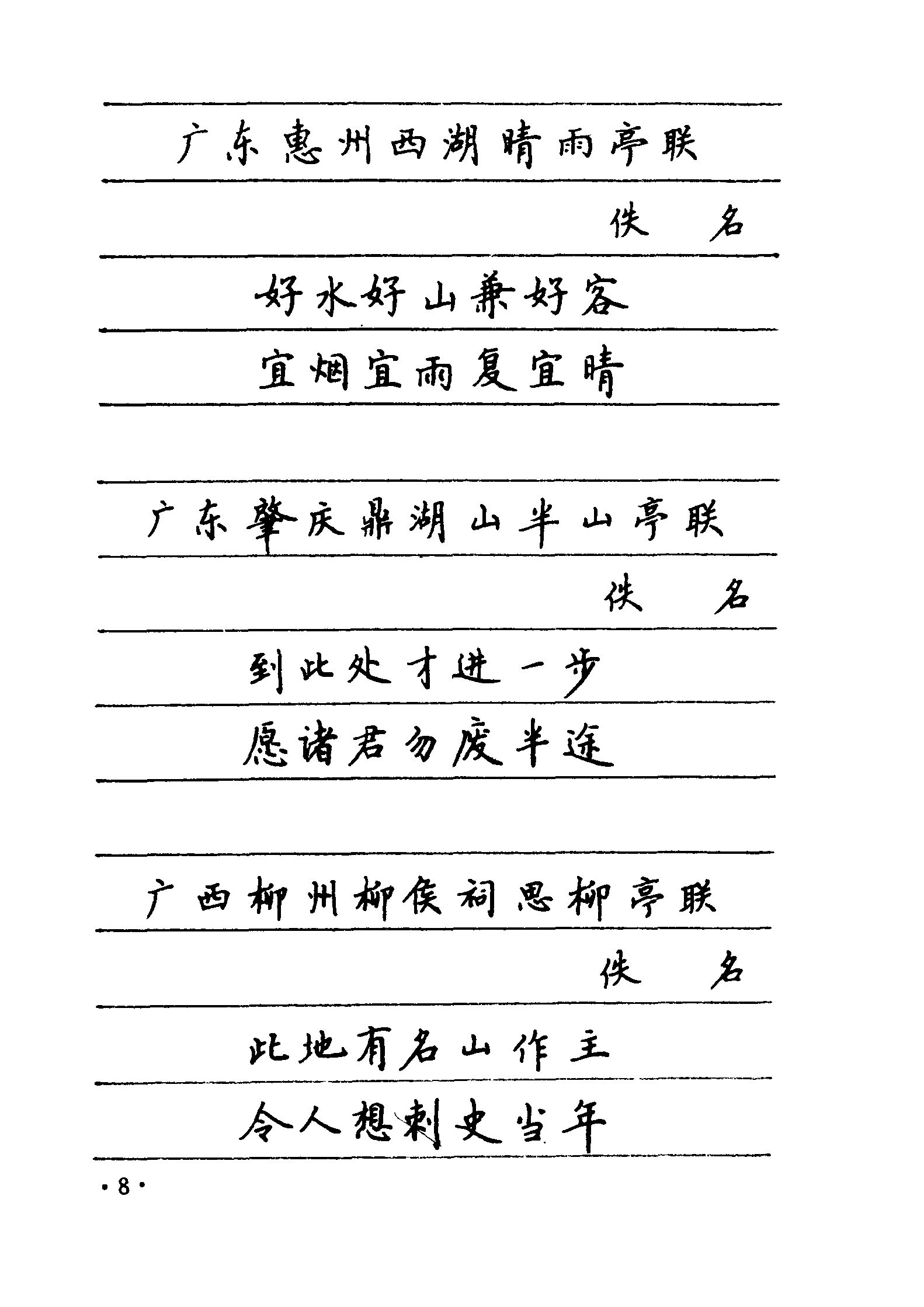 广东惠州西湖晴雨亭联

佚 名

好水好山兼好客

宜烟宜雨复宜晴

广东肇庆鼎湖山半山亭联

佚 名

到此处才进一步

愿诸君勿废半途

广西柳州柳侯祠思柳亭联

佚 名

此地有名山作主

令人想刺史当年

·8·